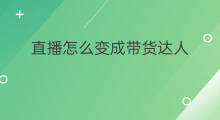 直播怎么变成带货达人